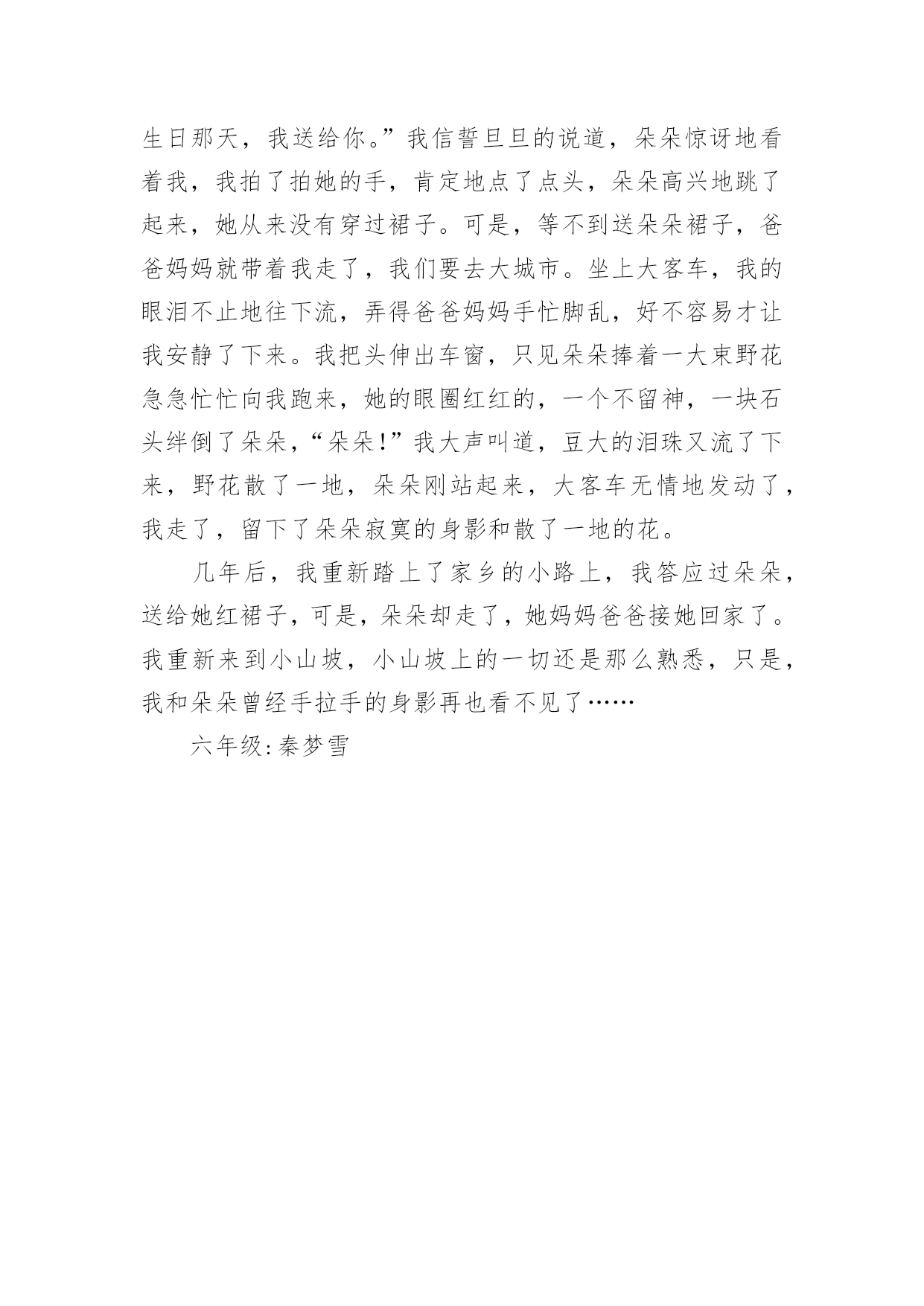 生日那天，我送给你。”我信誓旦旦的说道，朵朵惊讶地看着我，我拍了拍她的手，肯定地点了点头，朵朵高兴地跳了起来，她从来没有穿过裙子。可是，等不到送朵朵裙子，爸爸妈妈就带着我走了，我们要去大城市。坐上大客车，我的眼泪不止地往下流，弄得爸爸妈妈手忙脚乱，好不容易才让我安静了下来。我把头伸出车窗，只见朵朵捧着一大束野花急急忙忙向我跑来，她的眼圈红红的，一个不留神，一块石头绊倒了朵朵，“朵朵!”我大声叫道，豆大的泪珠又流了下来，野花散了一地，朵朵刚站起来，大客车无情地发动了，我走了，留下了朵朵寂寞的身影和散了一地的花。

几年后，我重新踏上了家乡的小路上，我答应过朵朵，送给她红裙子，可是，朵朵却走了，她妈妈爸爸接她回家了。我重新来到小山坡，小山坡上的一切还是那么熟悉，只是，我和朵朵曾经手拉手的身影再也看不见了……

六年级:秦梦雪